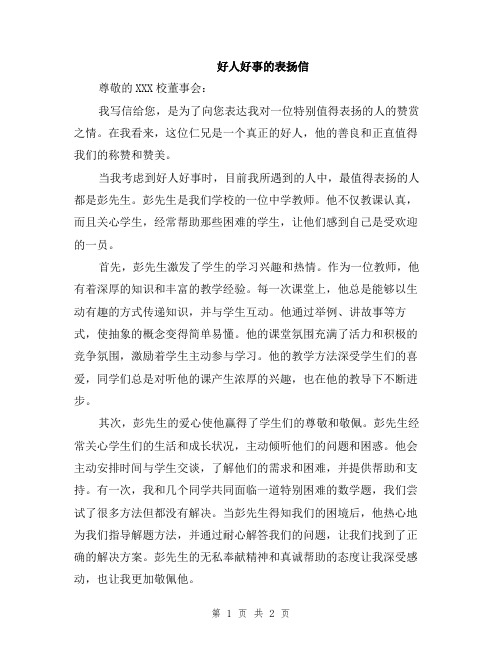 好人好事的表扬信

尊敬的XXX校董事会：

我写信给您，是为了向您表达我对一位特别值得表扬的人的赞赏之情。在我看来，这位仁兄是一个真正的好人，他的善良和正直值得我们的称赞和赞美。

当我考虑到好人好事时，目前我所遇到的人中，最值得表扬的人都是彭先生。彭先生是我们学校的一位中学教师。他不仅教课认真，而且关心学生，经常帮助那些困难的学生，让他们感到自己是受欢迎的一员。

首先，彭先生激发了学生的学习兴趣和热情。作为一位教师，他有着深厚的知识和丰富的教学经验。每一次课堂上，他总是能够以生动有趣的方式传递知识，并与学生互动。他通过举例、讲故事等方式，使抽象的概念变得简单易懂。他的课堂氛围充满了活力和积极的竞争氛围，激励着学生主动参与学习。他的教学方法深受学生们的喜爱，同学们总是对听他的课产生浓厚的兴趣，也在他的教导下不断进步。

其次，彭先生的爱心使他赢得了学生们的尊敬和敬佩。彭先生经常关心学生们的生活和成长状况，主动倾听他们的问题和困惑。他会主动安排时间与学生交谈，了解他们的需求和困难，并提供帮助和支持。有一次，我和几个同学共同面临一道特别困难的数学题，我们尝试了很多方法但都没有解决。当彭先生得知我们的困境后，他热心地为我们指导解题方法，并通过耐心解答我们的问题，让我们找到了正确的解决方案。彭先生的无私奉献精神和真诚帮助的态度让我深受感动，也让我更加敬佩他。

第 1 页 共 2 页